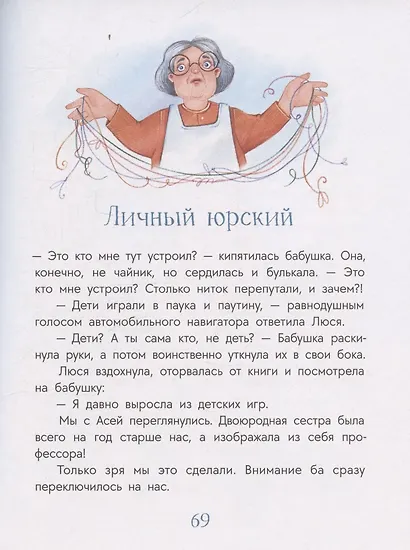 Личный юрский

— Это кто мне тут устроил? — кипятилась бабушка. Она, конечно, не чайник, но сердилась и булькала. — Это кто мне устроил? Столько ниток перепутали, и зачем?!

— Дети играли в паука и паутину, — равнодушным голосом автомобильного навигатора ответила Люся.

— Дети? А ты сама кто, не деть? — Бабушка раскинула руки, а потом воинственно уткнула их в свои бока.

Люся вздохнула, оторвалась от книги и посмотрела на бабушку:

— Я давно выросла из детских игр.

Мы с Асей переглянулись. Двоюродная сестра была всего на год старше нас, а изображала из себя профессора!

Только зря мы это сделали. Внимание ба сразу переключилось на нас.

69